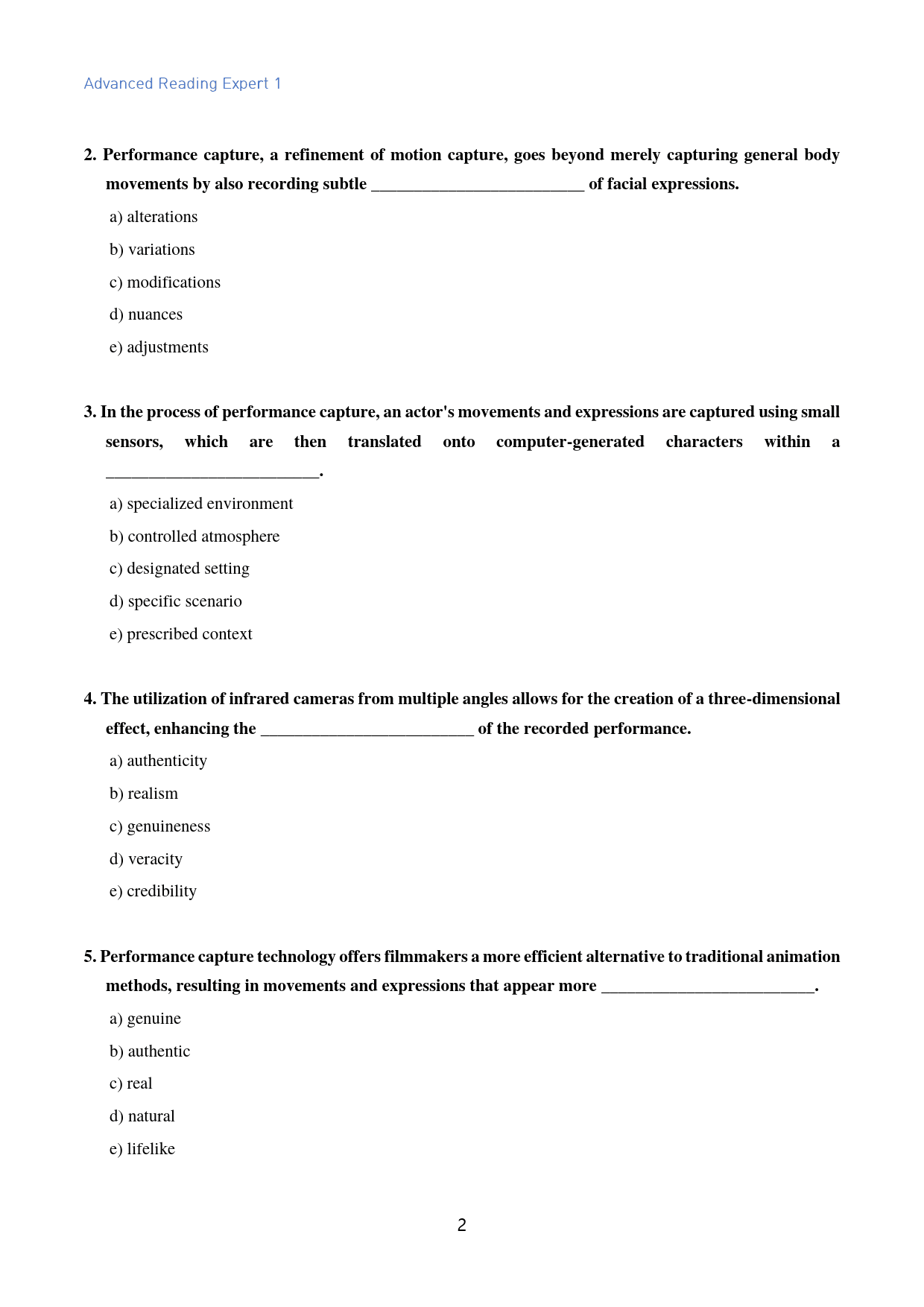 Advanced Reading Expert 1

2. Performance capture, a refinement of motion capture, goes beyond merely capturing general body movements by also recording subtle ____ of facial expressions.

a) alterations

b) variations

c) modifications

d) nuances

e) adjustments

3. In the process of performance capture, an actor's movements and expressions are captured using small sensors, which are then translated onto computer-generated characters within a ____.

a) specialized environment

b) controlled atmosphere

c) designated setting

d) specific scenario

e) prescribed context

4. The utilization of infrared cameras from multiple angles allows for the creation of a three-dimensional effect, enhancing the ____ of the recorded performance.

a) authenticity

b) realism

c) genuineness

d) veracity

e) credibility

5. Performance capture technology offers filmmakers a more efficient alternative to traditional animation methods, resulting in movements and expressions that appear more ____.

a) genuine

b) authentic

c) real

d) natural

e) lifelike

2